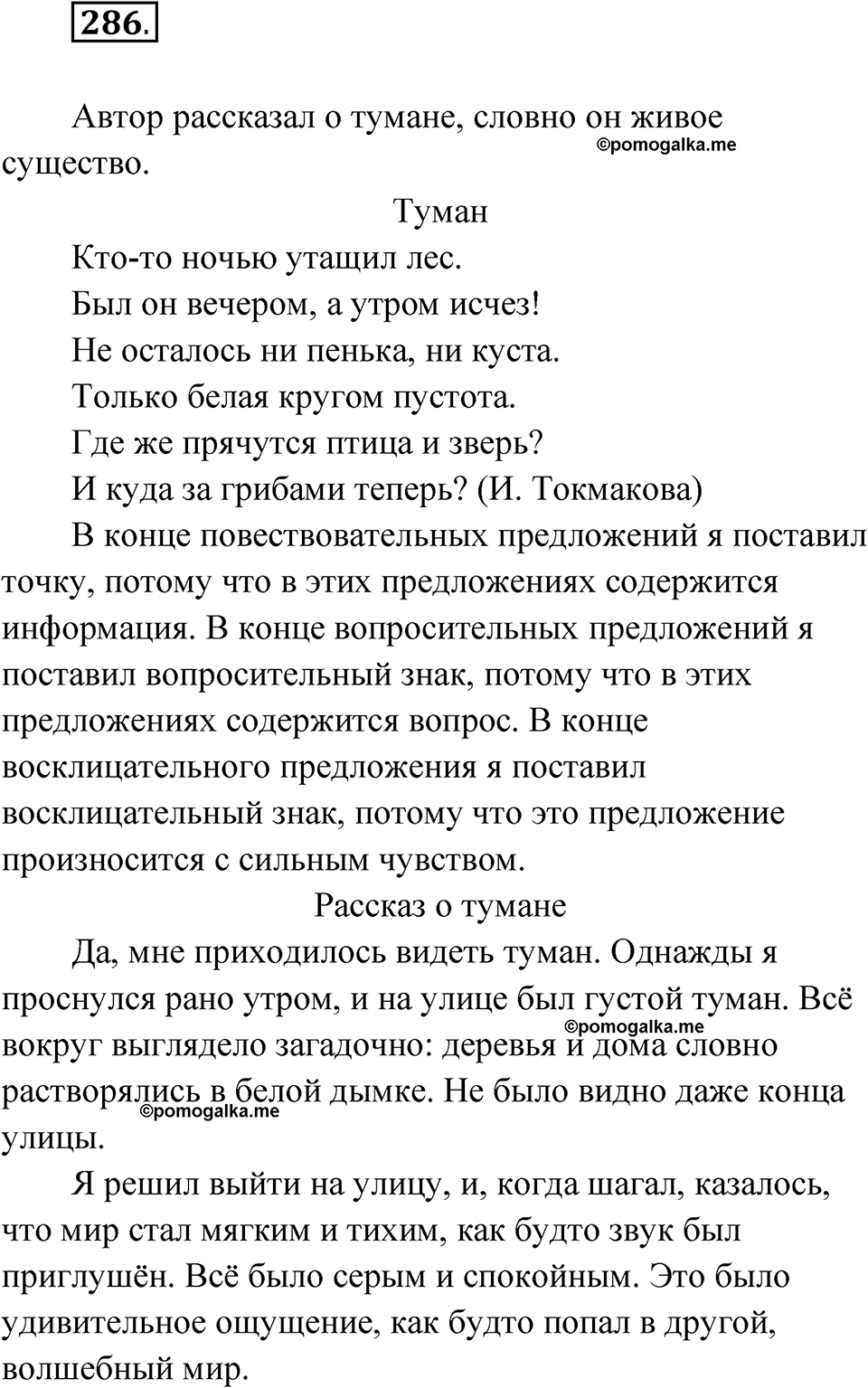 286.

Автор рассказал о тумане, словно он живое существо.

©pomogalka.me

Туман

Кто-то ночью утащил лес.
Был он вечером, а утром исчез!
Не осталось ни пенька, ни куста.
Только белая кругом пустота.
Где же прячутся птица и зверь?
И куда за грибами теперь? (И. Токмакова)

В конце повествовательных предложений я поставил точку, потому что в этих предложениях содержится информация. В конце вопросительных предложений я поставил вопросительный знак, потому что в этих предложениях содержится вопрос. В конце восклицательного предложения я поставил восклицательный знак, потому что это предложение произносится с сильным чувством.

Рассказ о тумане

Да, мне приходилось видеть туман. Однажды я проснулся рано утром, и на улице был густой туман. Всё вокруг выглядело загадочно: деревья и дома словно растворялись в белой дымке. Не было видно даже конца улицы.

©pomogalka.me

©pomogalka.me

Я решил выйти на улицу, и, когда шагал, казалось, что мир стал мягким и тихим, как будто звук был приглушён. Всё было серым и спокойным. Это было удивительное ощущение, как будто попал в другой, волшебный мир.